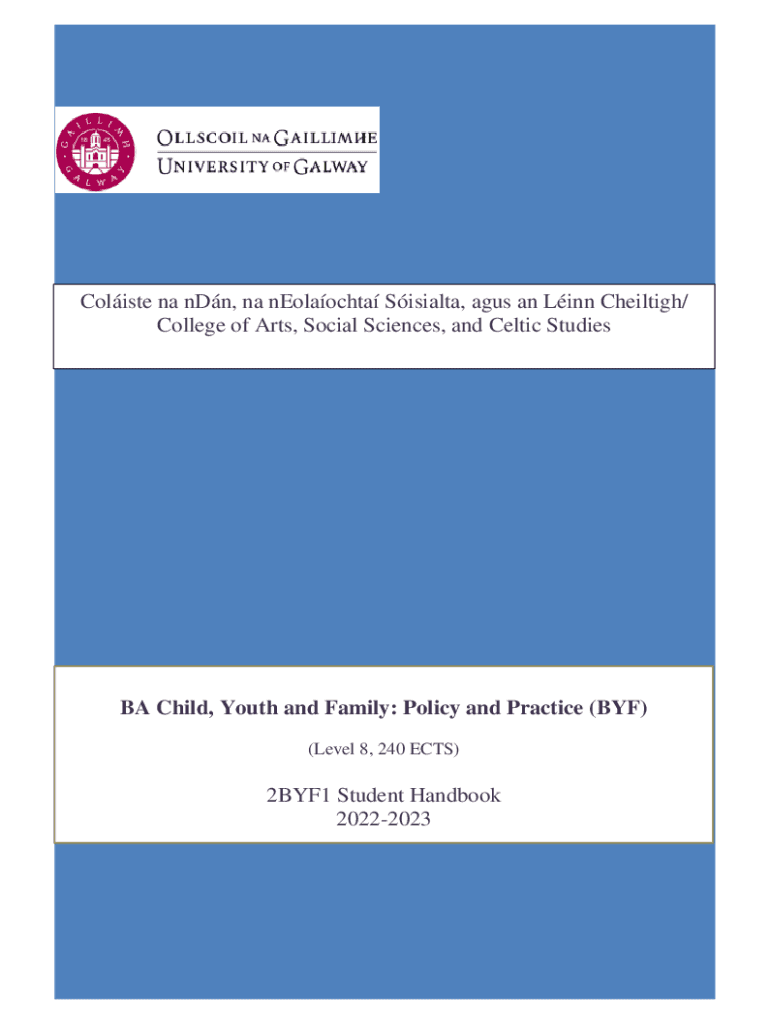 GAILLIMH GALWAY

OLLSCOIL NA GAILLIMHE
UNIVERSITY OF GALWAY

Coláiste na nDán, na nEolaíochtaí Sóisialta, agus an Léinn Cheiltigh/ College of Arts, Social Sciences, and Celtic Studies

BA Child, Youth and Family: Policy and Practice (BYF)

(Level 8, 240 ECTS)

2BYF1 Student Handbook
2022-2023